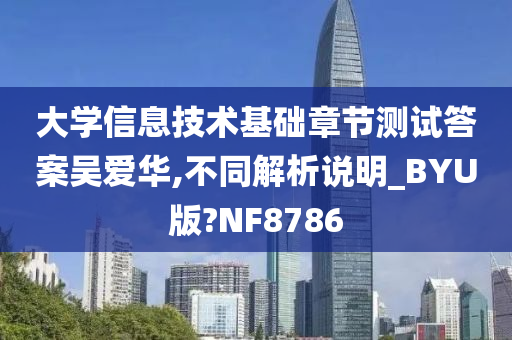 大学信息技术基础章节测试答案吴爱华,不同解析说明_BYU版?NF8786